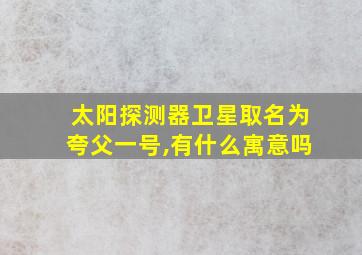 太阳探测器卫星取名为夸父一号,有什么寓意吗